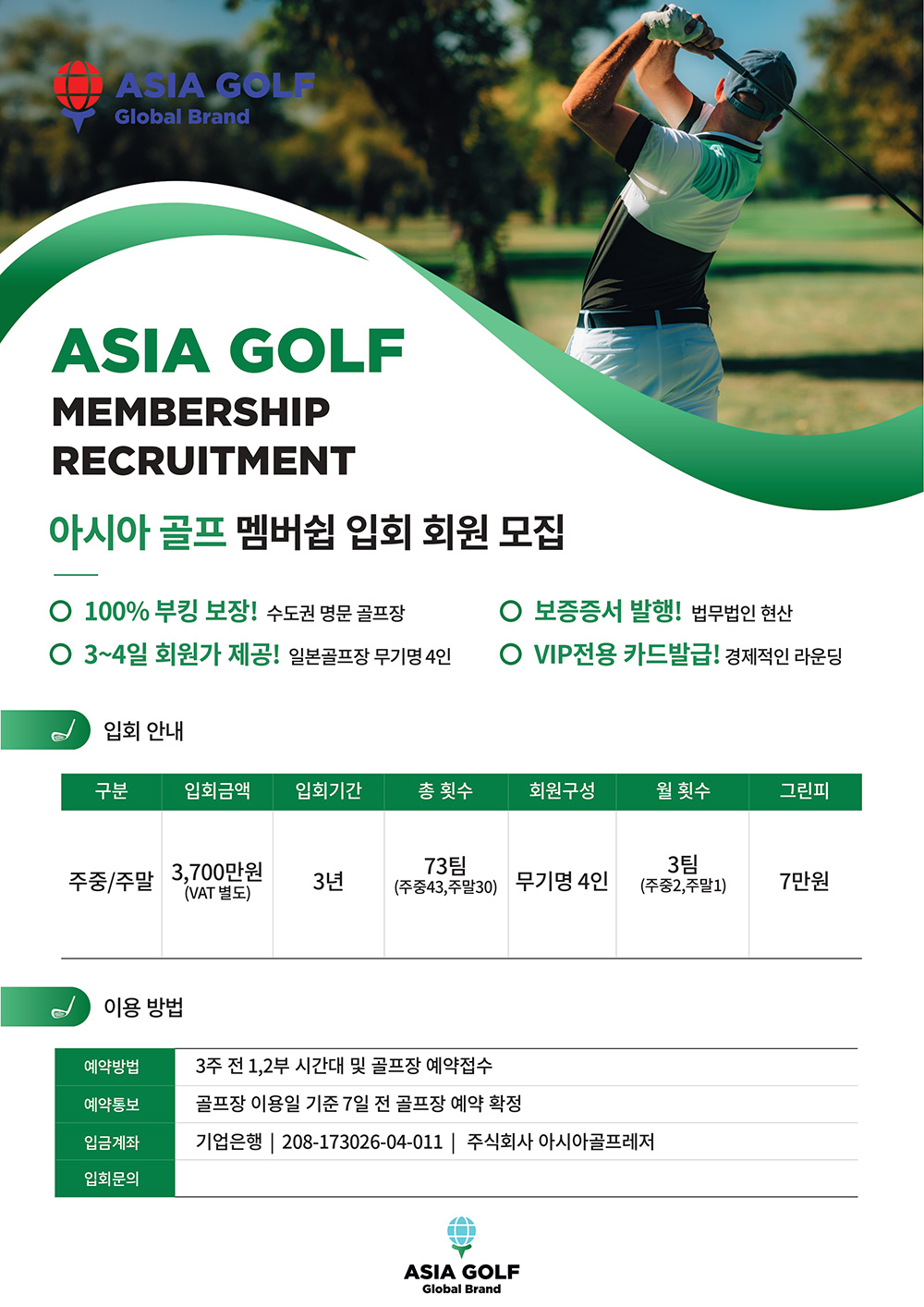 ASIA GOLF
Global Brand

ASIA GOLF
MEMBERSHIP
RECRUITMENT

아시아 골프 멤버쉽 입회 회원 모집

100% 부킹 보장! 수도권 명문 골프장
3~4일 회원가 제공! 일본골프장 무기명 4인
보증증서 발행! 법무법인 현산
VIP전용 카드발급! 경제적인 라운딩

입회 안내

| 구분 | 입회금액 | 입회기간 | 총 횟수 | 회원구성 | 월 횟수 | 그린피 |
|---|---|---|---|---|---|---|
| 주중/주말 | 3,700만원 (VAT 별도) | 3년 | 73팀 (주중43,주말30) | 무기명 4인 | 3팀 (주중2,주말1) | 7만원 |

이용 방법

| 예약방법 | 3주 전 1,2부 시간대 및 골프장 예약접수 |
|---|---|
| 예약통보 | 골프장 이용일 기준 7일 전 골프장 예약 확정 |
| 입금계좌 | 기업은행 \| 208-173026-04-011 \| 주식회사 아시아골프레저 |
| 입회문의 | |

ASIA GOLF
Global Brand